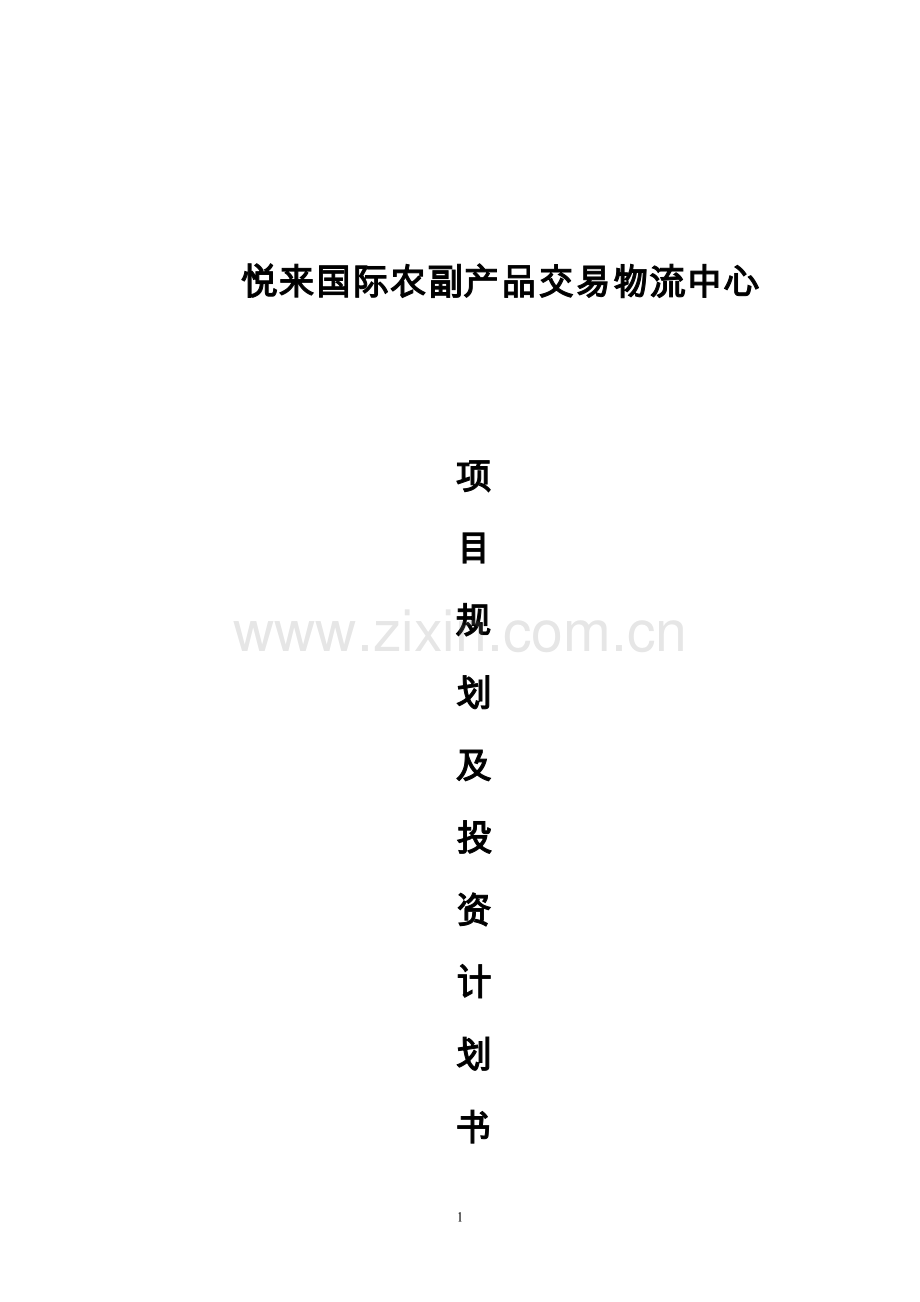 悦来国际农副产品交易物流中心

项

目

规

划

及

投

资

计

划

书

www.zixin.com.cn

1